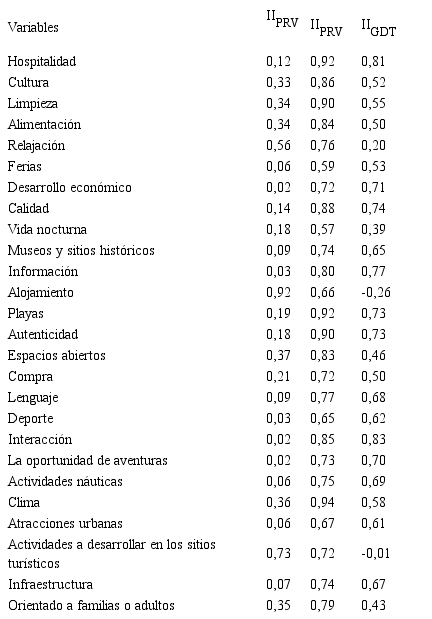 | Variables | $II_{PRV}$ | $II_{PRV}$ | $II_{GDT}$ |
|---|---|---|---|
| Hospitalidad | 0,12 | 0,92 | 0,81 |
| Cultura | 0,33 | 0,86 | 0,52 |
| Limpieza | 0,34 | 0,90 | 0,55 |
| Alimentación | 0,34 | 0,84 | 0,50 |
| Relajación | 0,56 | 0,76 | 0,20 |
| Ferias | 0,06 | 0,59 | 0,53 |
| Desarrollo económico | 0,02 | 0,72 | 0,71 |
| Calidad | 0,14 | 0,88 | 0,74 |
| Vida nocturna | 0,18 | 0,57 | 0,39 |
| Museos y sitios históricos | 0,09 | 0,74 | 0,65 |
| Información | 0,03 | 0,80 | 0,77 |
| Alojamiento | 0,92 | 0,66 | -0,26 |
| Playas | 0,19 | 0,92 | 0,73 |
| Autenticidad | 0,18 | 0,90 | 0,73 |
| Espacios abiertos | 0,37 | 0,83 | 0,46 |
| Compra | 0,21 | 0,72 | 0,50 |
| Lenguaje | 0,09 | 0,77 | 0,68 |
| Deporte | 0,03 | 0,65 | 0,62 |
| Interacción | 0,02 | 0,85 | 0,83 |
| La oportunidad de aventuras | 0,02 | 0,73 | 0,70 |
| Actividades náuticas | 0,06 | 0,75 | 0,69 |
| Clima | 0,36 | 0,94 | 0,58 |
| Atracciones urbanas | 0,06 | 0,67 | 0,61 |
| Actividades a desarrollar en los sitios turísticos | 0,73 | 0,72 | -0,01 |
| Infraestructura | 0,07 | 0,74 | 0,67 |
| Orientado a familias o adultos | 0,35 | 0,79 | 0,43 |